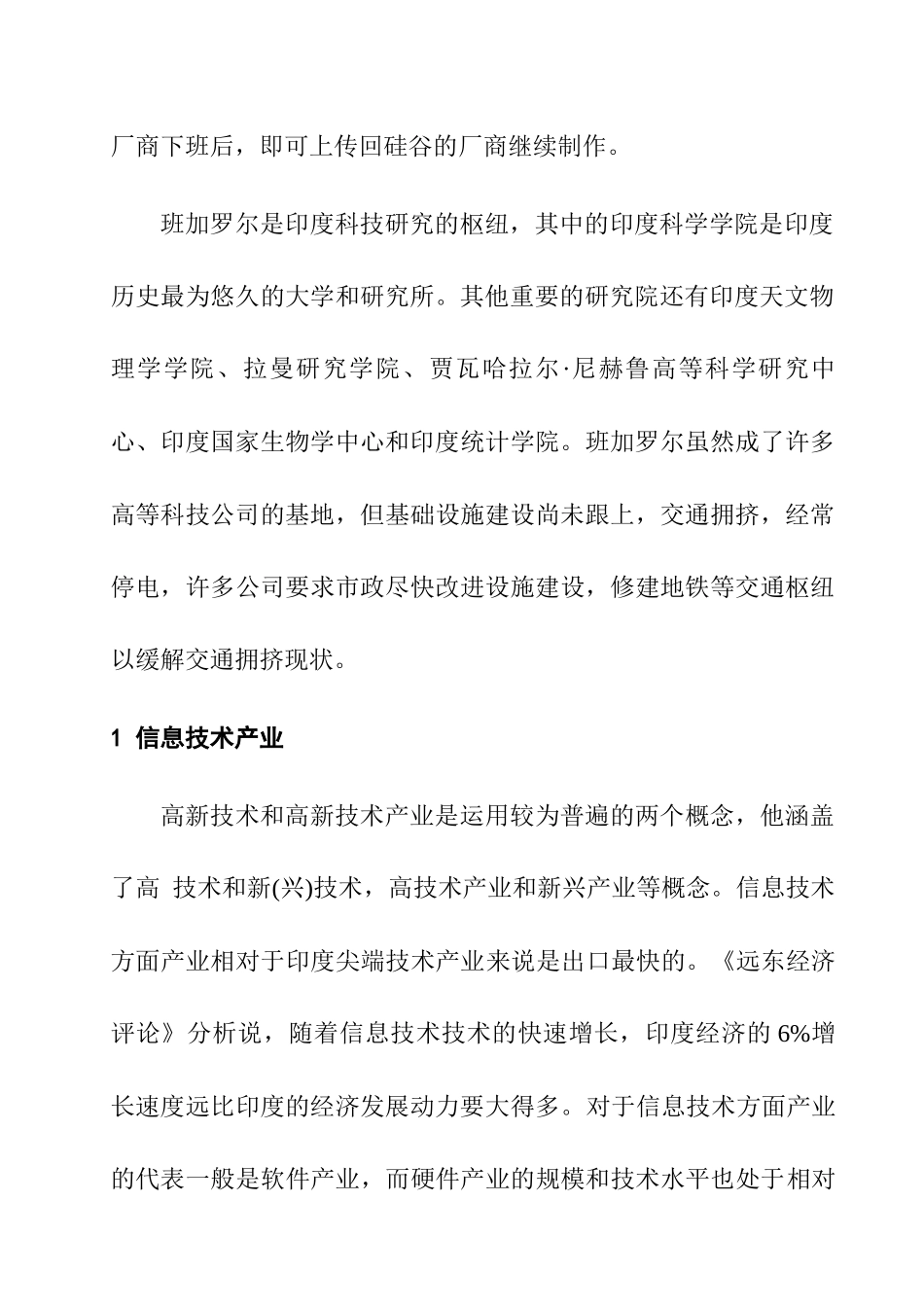 厂商下班后，即可上传回硅谷的厂商继续制作。

班加罗尔是印度科技研究的枢纽，其中的印度科学学院是印度历史最为悠久的大学和研究所。其他重要的研究院还有印度天文物理学学院、拉曼研究学院、贾瓦哈拉尔·尼赫鲁高等科学研究中心、印度国家生物学中心和印度统计学院。班加罗尔虽然成了许多高等科技公司的基地，但基础设施建设尚未跟上，交通拥挤，经常停电，许多公司要求市政尽快改进设施建设，修建地铁等交通枢纽以缓解交通拥挤现状。

1 信息技术产业

高新技术和高新技术产业是运用较为普遍的两个概念，他涵盖了高 技术和新(兴)技术，高技术产业和新兴产业等概念。信息技术方面产业相对于印度尖端技术产业来说是出口最快的。《远东经济评论》分析说，随着信息技术技术的快速增长，印度经济的 6%增长速度远比印度的经济发展动力要大得多。对于信息技术方面产业的代表一般是软件产业，而硬件产业的规模和技术水平也处于相对